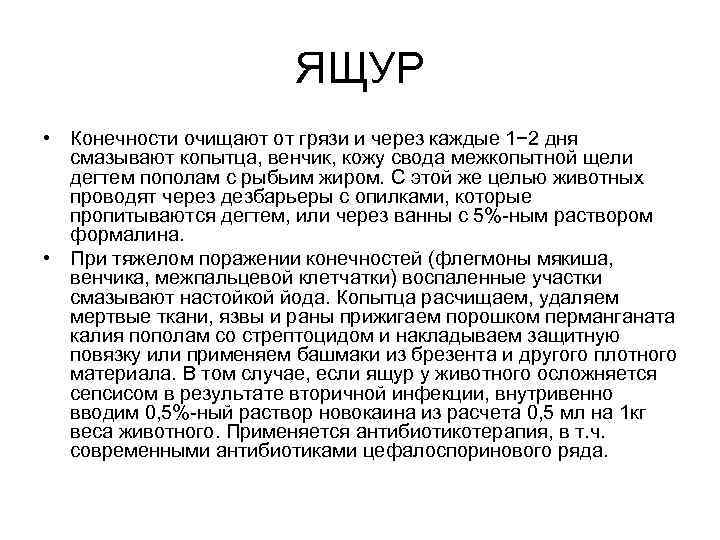 ЯЩУР

• Конечности очищают от грязи и через каждые 1−2 дня смазывают копытца, венчик, кожу свода межкопытной щели дегтем пополам с рыбьим жиром. С этой же целью животных проводят через дезбарьеры с опилками, которые пропитываются дегтем, или через ванны с 5%-ным раствором формалина.

• При тяжелом поражении конечностей (флегмоны мякиша, венчика, межпальцевой клетчатки) воспаленные участки смазывают настойкой йода. Копытца расчищаем, удаляем мертвые ткани, язвы и раны прижигаем порошком перманганата калия пополам со стрептоцидом и накладываем защитную повязку или применяем башмаки из брезента и другого плотного материала. В том случае, если ящур у животного осложняется сепсисом в результате вторичной инфекции, внутривенно вводим 0,5%-ный раствор новокаина из расчета 0,5 мл на 1кг веса животного. Применяется антибиотикотерапия, в т.ч. современными антибиотиками цефалоспоринового ряда.